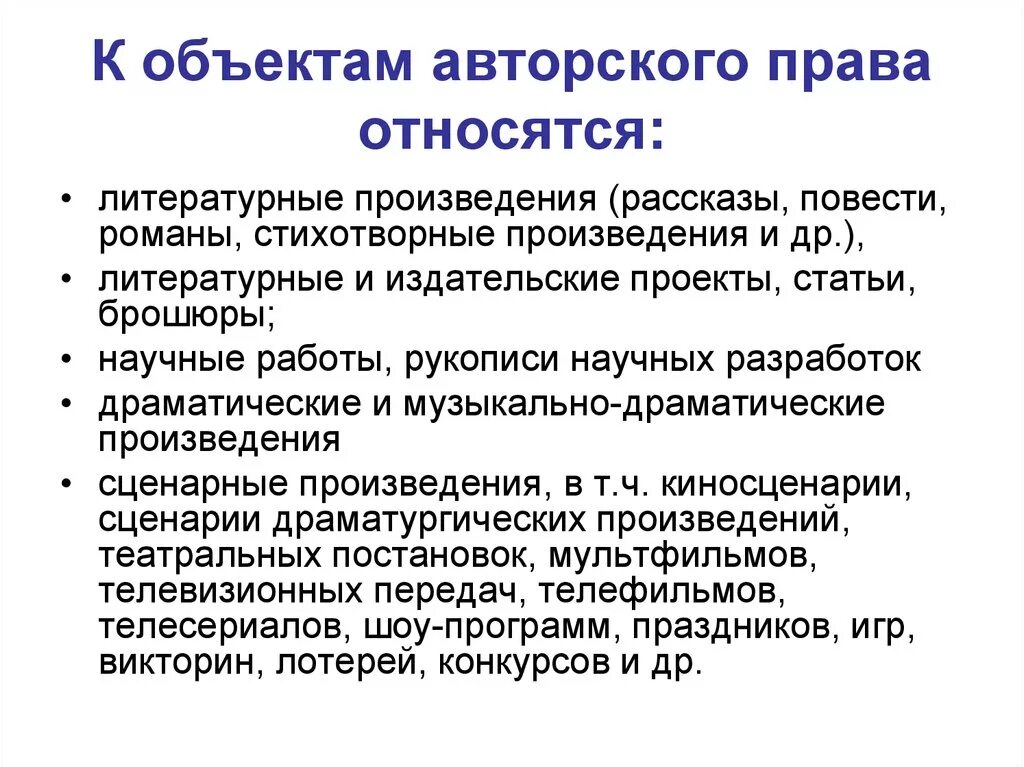 К объектам авторского права относятся:

• литературные произведения (рассказы, повести, романы, стихотворные произведения и др.),
• литературные и издательские проекты, статьи, брошюры;
• научные работы, рукописи научных разработок
• драматические и музыкально-драматические произведения
• сценарные произведения, в т.ч. киносценарии, сценарии драматургических произведений, театральных постановок, мультфильмов, телевизионных передач, телефильмов, телесериалов, шоу-программ, праздников, игр, викторин, лотерей, конкурсов и др.